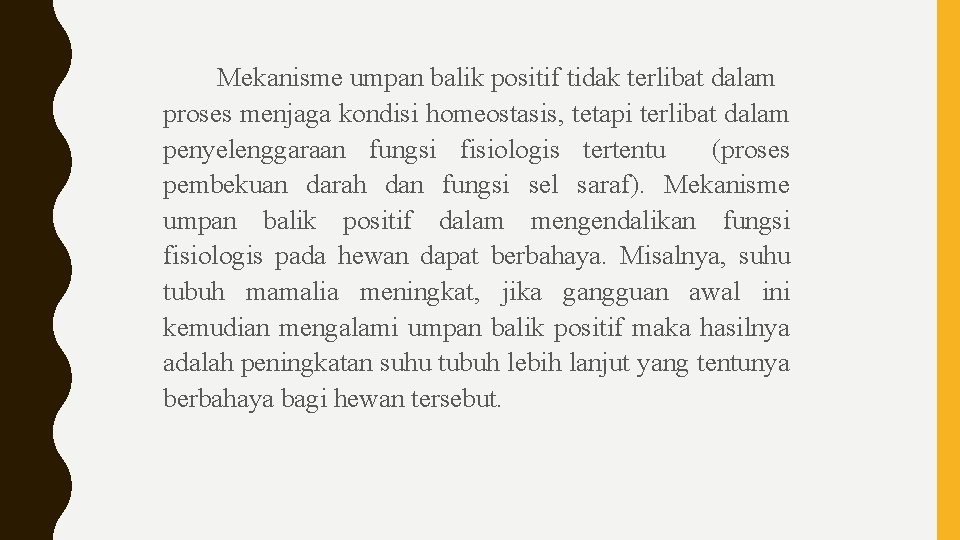 Mekanisme umpan balik positif tidak terlibat dalam proses menjaga kondisi homeostasis, tetapi terlibat dalam penyelenggaraan fungsi fisiologis tertentu (proses pembekuan darah dan fungsi sel saraf). Mekanisme umpan balik positif dalam mengendalikan fungsi fisiologis pada hewan dapat berbahaya. Misalnya, suhu tubuh mamalia meningkat, jika gangguan awal ini kemudian mengalami umpan balik positif maka hasilnya adalah peningkatan suhu tubuh lebih lanjut yang tentunya berbahaya bagi hewan tersebut.